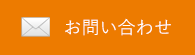 お問い合わせ